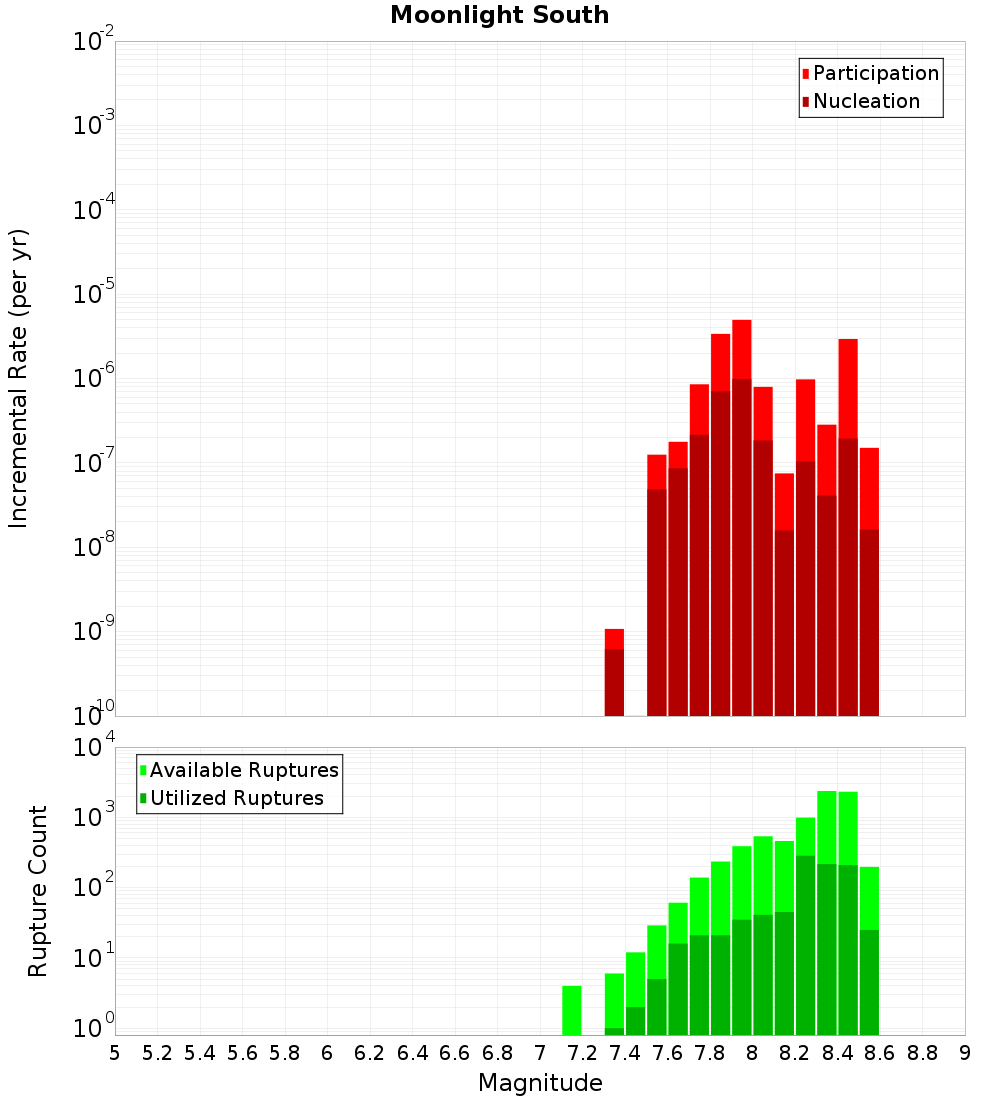 Moonlight South

Participation
Nucleation

Incremental Rate (per yr)

$10^{-2}$
$10^{-3}$
$10^{-4}$
$10^{-5}$
$10^{-6}$
$10^{-7}$
$10^{-8}$
$10^{-9}$
$10^{-10}$

Available Ruptures
Utilized Ruptures

Rupture Count

$10^{4}$
$10^{3}$
$10^{2}$
$10^{1}$
$10^{0}$

5 5.2 5.4 5.6 5.8 6 6.2 6.4 6.6 6.8 7 7.2 7.4 7.6 7.8 8 8.2 8.4 8.6 8.8 9

Magnitude